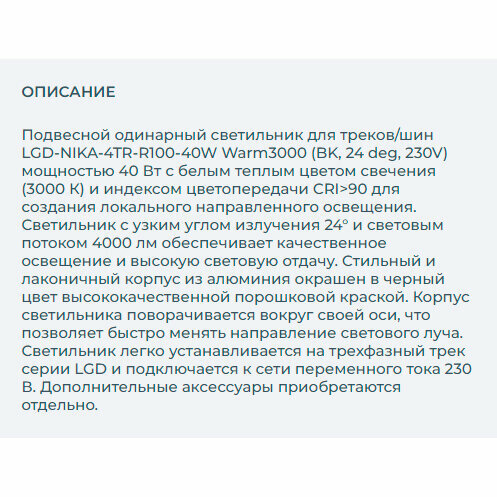 ОПИСАНИЕ

Подвесной одинарный светильник для треков/шин LGD-NIKA-4TR-R100-40W Warm3000 (BK, 24 deg, 230V) мощностью 40 Вт с белым теплым цветом свечения (3000 К) и индексом цветопередачи CRI>90 для создания локального направленного освещения. Светильник с узким углом излучения 24° и световым потоком 4000 лм обеспечивает качественное освещение и высокую световую отдачу. Стильный и лаконичный корпус из алюминия окрашен в черный цвет высококачественной порошковой краской. Корпус светильника поворачивается вокруг своей оси, что позволяет быстро менять направление светового луча. Светильник легко устанавливается на трехфазный трек серии LGD и подключается к сети переменного тока 230 В. Дополнительные аксессуары приобретаются отдельно.